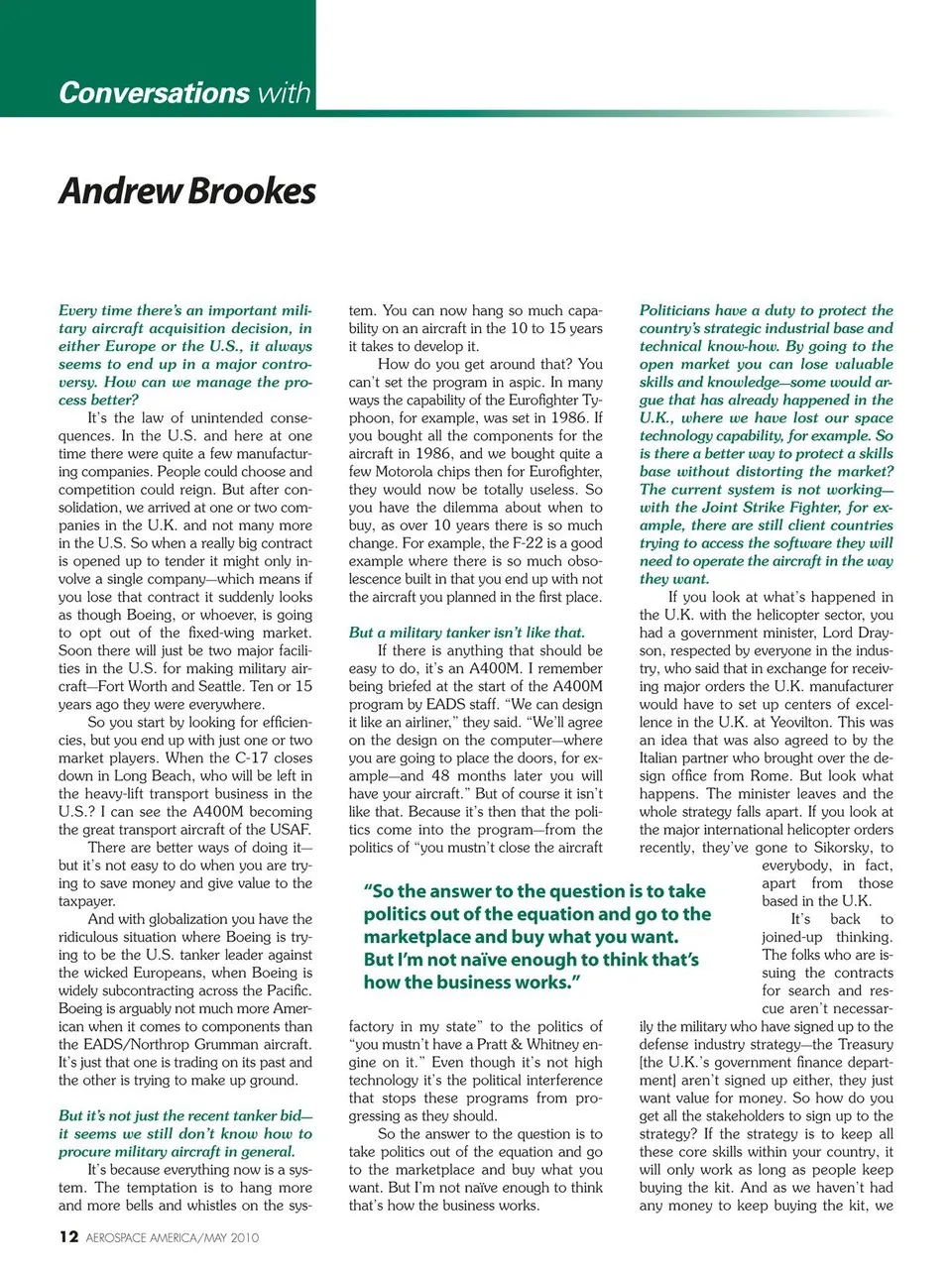 Conversations with

Andrew Brookes

Every time there's an important military aircraft acquisition decision, in either Europe or the U.S., it always seems to end up in a major controversy. How can we manage the process better?

It's the law of unintended consequences. In the U.S. and here at one time there were quite a few manufacturing companies. People could choose and competition could reign. But after consolidation, we arrived at one or two companies in the U.K. and not many more in the U.S. So when a really big contract is opened up to tender it might only involve a single company—which means if you lose that contract it suddenly looks as though Boeing, or whoever, is going to opt out of the fixed-wing market. Soon there will just be two major facilities in the U.S. for making military aircraft—Fort Worth and Seattle. Ten or 15 years ago they were everywhere.

So you start by looking for efficiencies, but you end up with just one or two market players. When the C-17 closes down in Long Beach, who will be left in the heavy-lift transport business in the U.S.? I can see the A400M becoming the great transport aircraft of the USAF.

There are better ways of doing it—but it's not easy to do when you are trying to save money and give value to the taxpayer.

And with globalization you have the ridiculous situation where Boeing is trying to be the U.S. tanker leader against the wicked Europeans, when Boeing is widely subcontracting across the Pacific. Boeing is arguably not much more American when it comes to components than the EADS/Northrop Grumman aircraft. It's just that one is trading on its past and the other is trying to make up ground.

But it's not just the recent tanker bid—it seems we still don't know how to procure military aircraft in general.

It's because everything now is a system. The temptation is to hang more and more bells and whistles on the system. You can now hang so much capability on an aircraft in the 10 to 15 years it takes to develop it.

How do you get around that? You can't set the program in aspic. In many ways the capability of the Eurofighter Typhoon, for example, was set in 1986. If you bought all the components for the aircraft in 1986, and we bought quite a few Motorola chips then for Eurofighter, they would now be totally useless. So you have the dilemma about when to buy, as over 10 years there is so much change. For example, the F-22 is a good example where there is so much obsolescence built in that you end up with not the aircraft you planned in the first place.

But a military tanker isn't like that.

If there is anything that should be easy to do, it's an A400M. I remember being briefed at the start of the A400M program by EADS staff. "We can design it like an airliner," they said. "We'll agree on the design on the computer—where you are going to place the doors, for example—and 48 months later you will have your aircraft." But of course it isn't like that. Because it's then that the politics come into the program—from the politics of "you mustn't close the aircraft factory in my state" to the politics of "you mustn't have a Pratt & Whitney engine on it." Even though it's not high technology it's the political interference that stops these programs from progressing as they should.

So the answer to the question is to take politics out of the equation and go to the marketplace and buy what you want. But I'm not naïve enough to think that's how the business works.

"So the answer to the question is to take politics out of the equation and go to the marketplace and buy what you want. But I'm not naïve enough to think that's how the business works."

Politicians have a duty to protect the country's strategic industrial base and technical know-how. By going to the open market you can lose valuable skills and knowledge—some would argue that has already happened in the U.K., where we have lost our space technology capability, for example. So is there a better way to protect a skills base without distorting the market? The current system is not working—with the Joint Strike Fighter, for example, there are still client countries trying to access the software they will need to operate the aircraft in the way they want.

If you look at what's happened in the U.K. with the helicopter sector, you had a government minister, Lord Drayson, respected by everyone in the industry, who said that in exchange for receiving major orders the U.K. manufacturer would have to set up centers of excellence in the U.K. at Yeovilton. This was an idea that was also agreed to by the Italian partner who brought over the design office from Rome. But look what happens. The minister leaves and the whole strategy falls apart. If you look at the major international helicopter orders recently, they've gone to Sikorsky, to everybody, in fact, apart from those based in the U.K.

It's back to joined-up thinking. The folks who are issuing the contracts for search and rescue aren't necessarily the military who have signed up to the defense industry strategy—the Treasury [the U.K.'s government finance department] aren't signed up either, they just want value for money. So how do you get all the stakeholders to sign up to the strategy? If the strategy is to keep all these core skills within your country, it will only work as long as people keep buying the kit. And as we haven't had any money to keep buying the kit, we

12 AEROSPACE AMERICA/MAY 2010